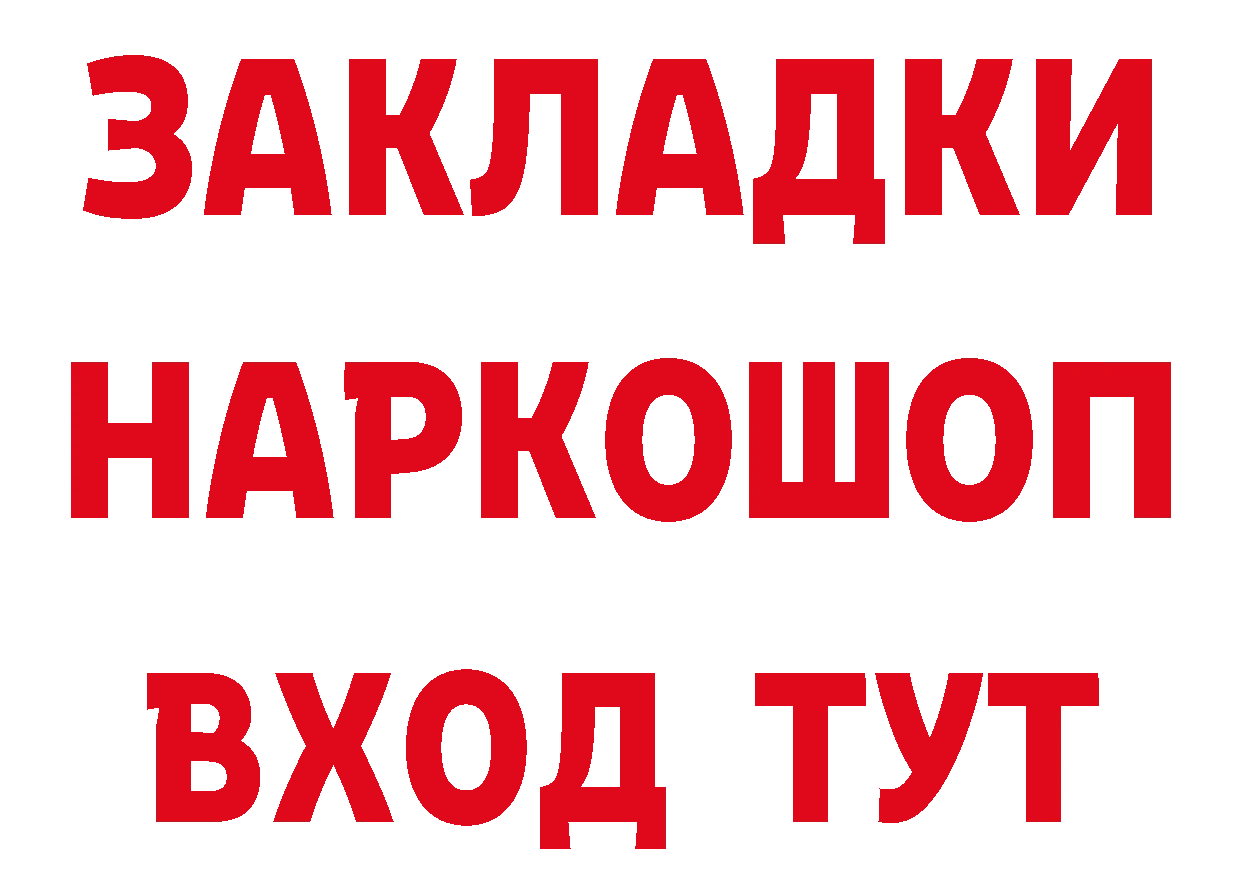 ЗАКЛАДКИ НАРКОШОП ВХОД ТУТ